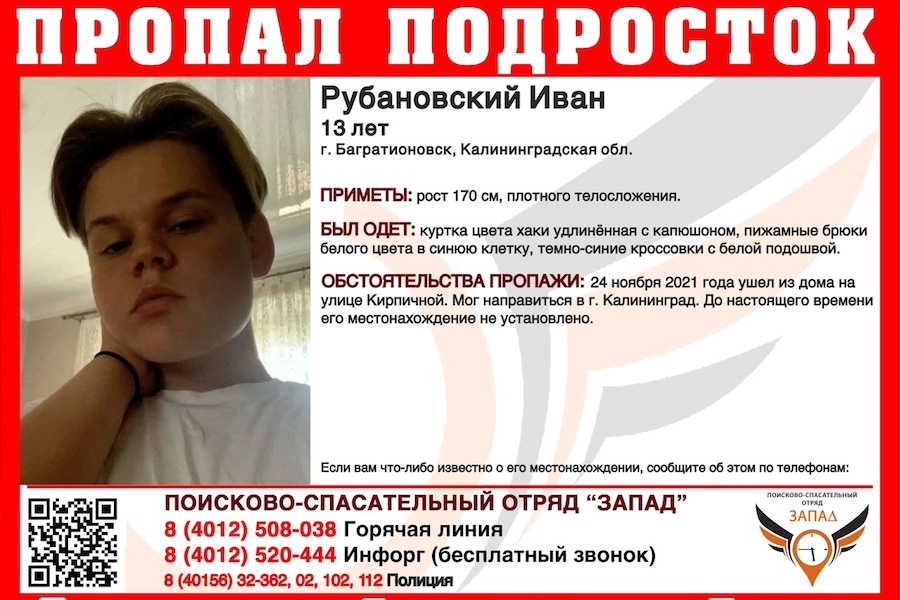 ПРОПАЛ ПОДРОСТОК

Рубановский Иван
13 лет
г. Багратионовск, Калининградская обл.

ПРИМЕТЫ: рост 170 см, плотного телосложения.

БЫЛ ОДЕТ: куртка цвета хаки удлинённая с капюшоном, пижамные брюки белого цвета в синюю клетку, темно-синие кроссовки с белой подошвой.

ОБСТОЯТЕЛЬСТВА ПРОПАЖИ: 24 ноября 2021 года ушел из дома на улице Кирпичной. Мог направиться в г. Калининград. До настоящего времени его местонахождение не установлено.

Если вам что-либо известно о его местонахождении, сообщите об этом по телефонам:

ПОИСКОВО-СПАСАТЕЛЬНЫЙ ОТРЯД "ЗАПАД"
8 (4012) 508-038 Горячая линия
8 (4012) 520-444 Инфорг (бесплатный звонок)
8 (40156) 32-362, 02, 102, 112 Полиция

ПОИСКОВО-СПАСАТЕЛЬНЫЙ ОТРЯД
ЗАПАД